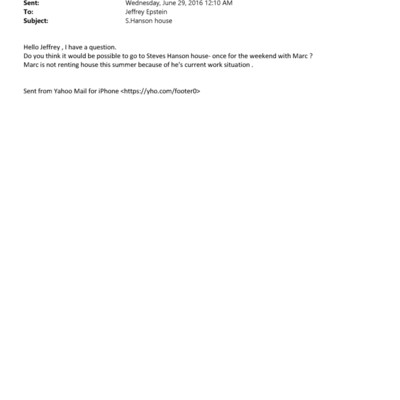 Sent: Wednesday, June 29, 2016 12:10 AM
To: Jeffrey Epstein
Subject: S.Hanson house

Hello Jeffrey , I have a question.
Do you think it would be possible to go to Steves Hanson house- once for the weekend with Marc ?
Marc is not renting house this summer because of he's current work situation .

Sent from Yahoo Mail for iPhone <https://yho.com/footer0>